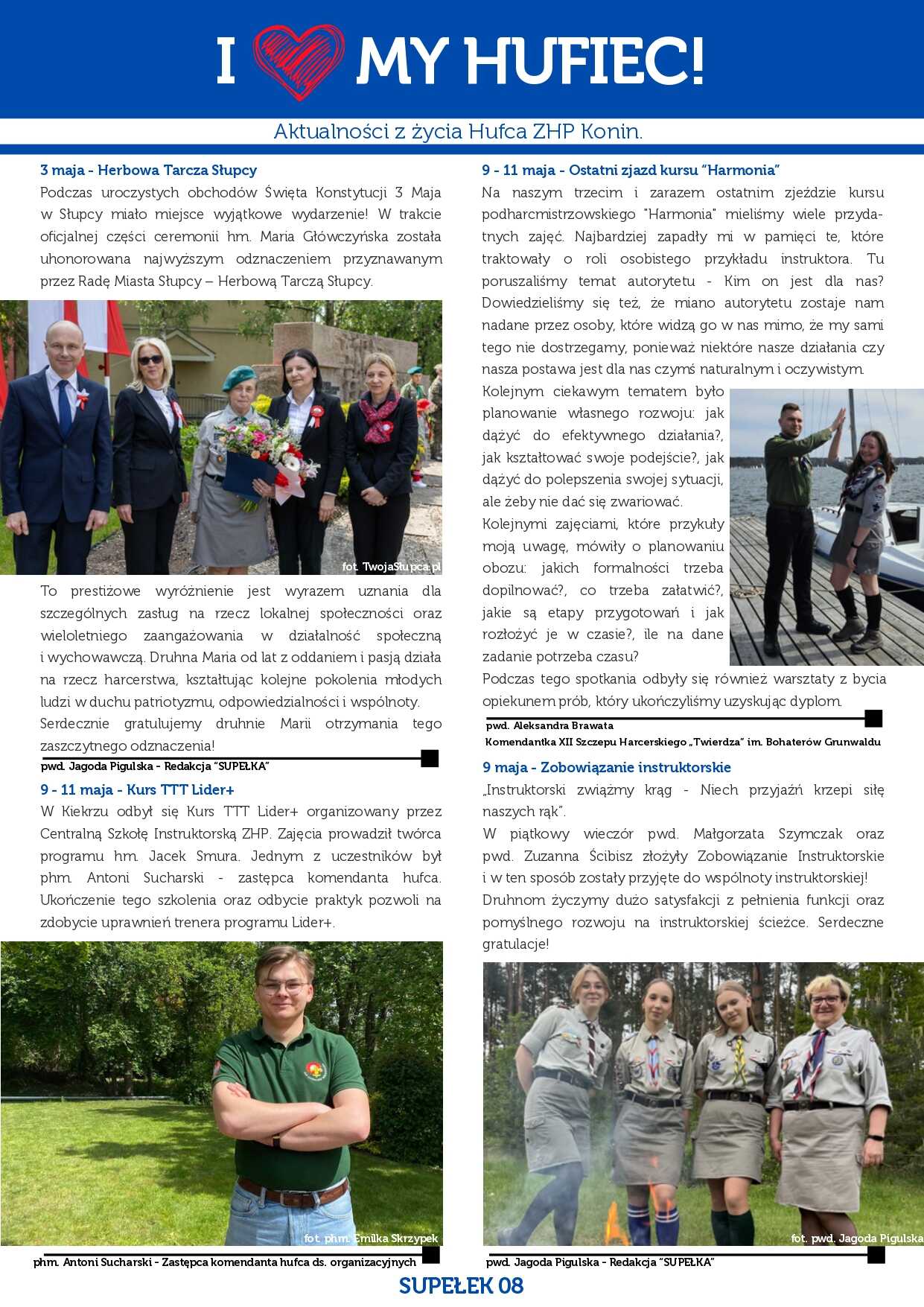 I MY HUFIEC!

Aktualności z życia Hufca ZHP Konin.

3 maja - Herbowa Tarcza Słupcy

Podczas uroczystych obchodów Święta Konstytucji 3 Maja w Słupcy miało miejsce wyjątkowe wydarzenie! W trakcie oficjalnej części ceremonii hm. Maria Główczyńska została uhonorowana najwyższym odznaczeniem przyznawanym przez Radę Miasta Słupcy – Herbową Tarczą Słupcy.

fot. TwojaSłupca.pl

To prestiżowe wyróżnienie jest wyrazem uznania dla szczególnych zasług na rzecz lokalnej społeczności oraz wieloletniego zaangażowania w działalność społeczną i wychowawczą. Druhna Maria od lat z oddaniem i pasją działa na rzecz harcerstwa, kształtując kolejne pokolenia młodych ludzi w duchu patriotyzmu, odpowiedzialności i wspólnoty.

Serdecznie gratulujemy druhnie Marii otrzymania tego zaszczytnego odznaczenia!

pwd. Jagoda Pigulska - Redakcja "SUPEŁKA"

9 - 11 maja - Kurs TTT Lider+

W Kiekrzu odbył się Kurs TTT Lider+ organizowany przez Centralną Szkołę Instruktorską ZHP. Zajęcia prowadził twórca programu hm. Jacek Smura. Jednym z uczestników był phm. Antoni Sucharski - zastępca komendanta hufca. Ukończenie tego szkolenia oraz odbycie praktyk pozwoli na zdobycie uprawnień trenera programu Lider+.

fot. phm. Emilka Skrzypek

phm. Antoni Sucharski - Zastępca komendanta hufca ds. organizacyjnych

9 - 11 maja - Ostatni zjazd kursu "Harmonia"

Na naszym trzecim i zarazem ostatnim zjeździe kursu podharcmistrzowskiego "Harmonia" mieliśmy wiele przydatnych zajęć. Najbardziej zapadły mi w pamięci te, które traktowały o roli osobistego przykładu instruktora. Tu poruszaliśmy temat autorytetu - Kim on jest dla nas? Dowiedzieliśmy się też, że miano autorytetu zostaje nam nadane przez osoby, które widzą go w nas mimo, że my sami tego nie dostrzegamy, ponieważ niektóre nasze działania czy nasza postawa jest dla nas czymś naturalnym i oczywistym.

Kolejnym ciekawym tematem było planowanie własnego rozwoju: jak dążyć do efektywnego działania?, jak kształtować swoje podejście?, jak dążyć do polepszenia swojej sytuacji, ale żeby nie dać się zwariować.

Kolejnymi zajęciami, które przykuły moją uwagę, mówiły o planowaniu obozu: jakich formalności trzeba dopilnować?, co trzeba załatwić?, jakie są etapy przygotowań i jak rozłożyć je w czasie?, ile na dane zadanie potrzeba czasu?

Podczas tego spotkania odbyły się również warsztaty z bycia opiekunem prób, który ukończyliśmy uzyskując dyplom.

pwd. Aleksandra Brawata
Komendantka XII Szczepu Harcerskiego „Twierdza" im. Bohaterów Grunwaldu

9 maja - Zobowiązanie instruktorskie

„Instruktorski związmy krąg - Niech przyjaźń krzepi siłę naszych rąk".

W piątkowy wieczór pwd. Małgorzata Szymczak oraz pwd. Zuzanna Ścibisz złożyły Zobowiązanie Instruktorskie i w ten sposób zostały przyjęte do wspólnoty instruktorskiej!

Druhnom życzymy dużo satysfakcji z pełnienia funkcji oraz pomyślnego rozwoju na instruktorskiej ścieżce. Serdeczne gratulacje!

fot. pwd. Jagoda Pigulska

pwd. Jagoda Pigulska - Redakcja "SUPEŁKA"

SUPEŁEK 08